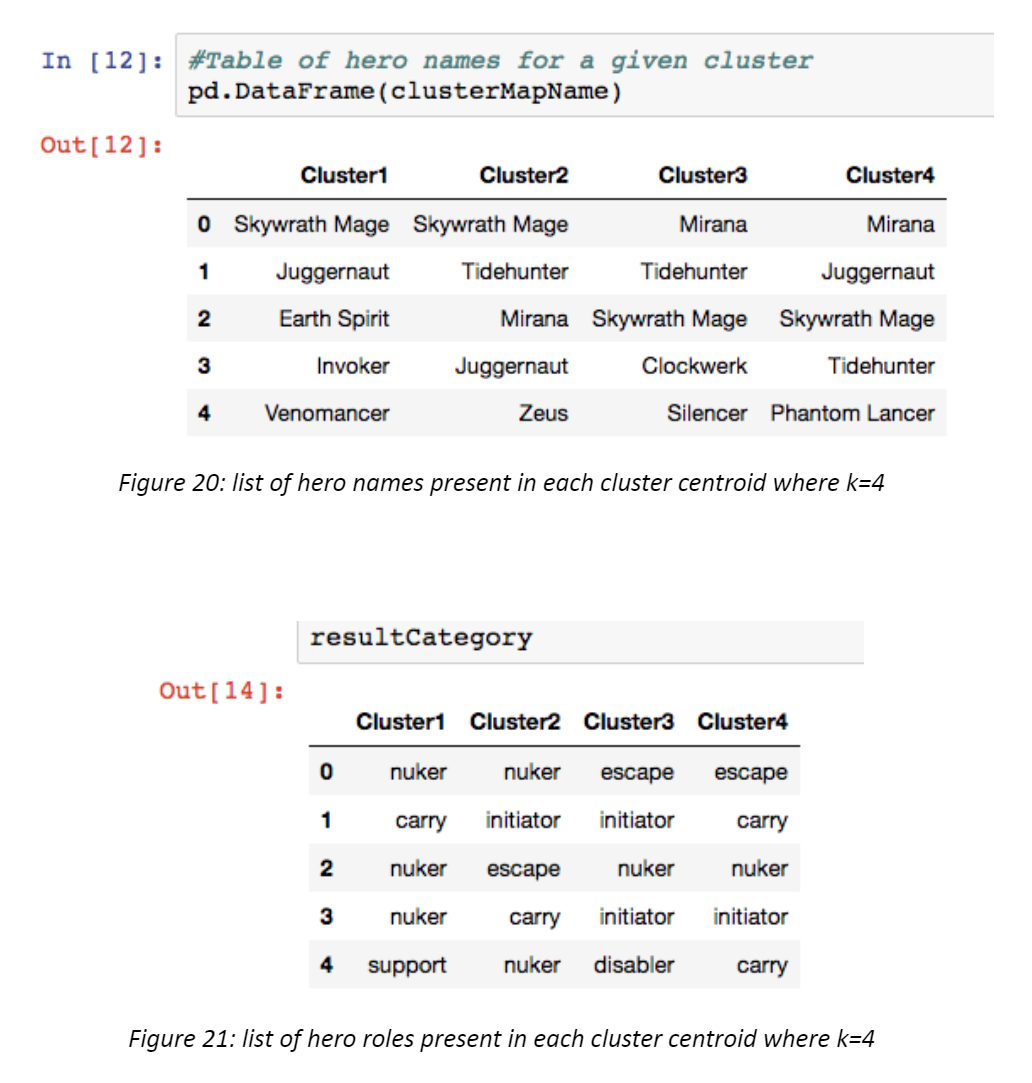 In [12]: #Table of hero names for a given cluster
pd.DataFrame(clusterMapName)

Out[12]:

| | Cluster1 | Cluster2 | Cluster3 | Cluster4 |
|---|---|---|---|---|
| 0 | Skywrath Mage | Skywrath Mage | Mirana | Mirana |
| 1 | Juggernaut | Tidehunter | Tidehunter | Juggernaut |
| 2 | Earth Spirit | Mirana | Skywrath Mage | Skywrath Mage |
| 3 | Invoker | Juggernaut | Clockwerk | Tidehunter |
| 4 | Venomancer | Zeus | Silencer | Phantom Lancer |

Figure 20: list of hero names present in each cluster centroid where k=4

resultCategory

Out[14]:

| | Cluster1 | Cluster2 | Cluster3 | Cluster4 |
|---|---|---|---|---|
| 0 | nuker | nuker | escape | escape |
| 1 | carry | initiator | initiator | carry |
| 2 | nuker | escape | nuker | nuker |
| 3 | nuker | carry | initiator | initiator |
| 4 | support | nuker | disabler | carry |

Figure 21: list of hero roles present in each cluster centroid where k=4